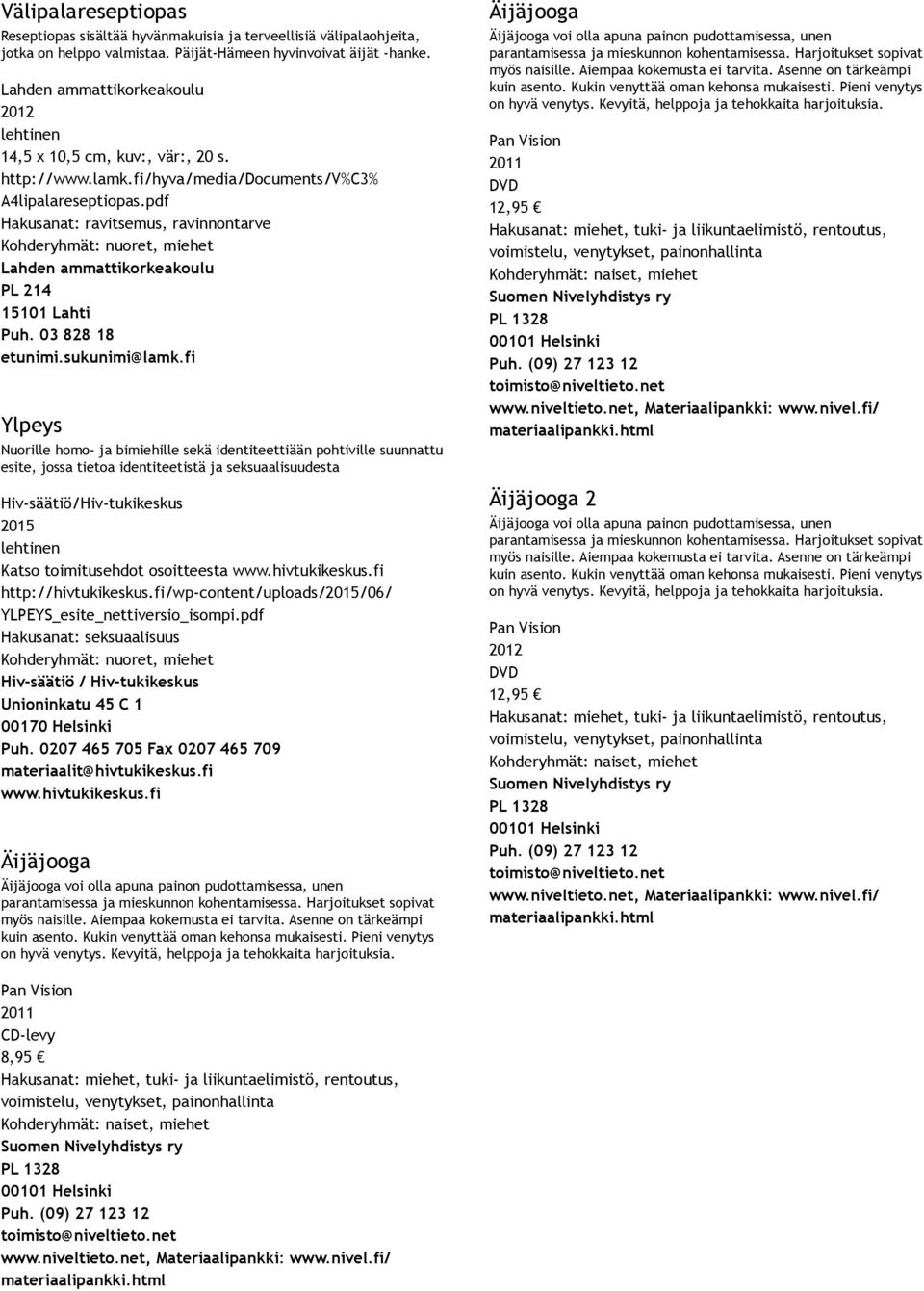 Välipalareseptiopas
Reseptiopas sisältää hyvänmakuisia ja terveellisiä välipalaohjeita, jotka on helppo valmistaa. Päijät-Hämeen hyvinvoivat äijät -hanke.

Lahden ammattikorkeakoulu
2012
lehtinen
14,5 x 10,5 cm, kuv:, vär:, 20 s.
http://www.lamk.fi/hyva/media/Documents/V%C3%A4lipalareseptiopas.pdf
Hakusanat: ravitsemus, ravinnontarve
Kohderyhmät: nuoret, miehet
Lahden ammattikorkeakoulu
PL 214
15101 Lahti
Puh. 03 828 18
etunimi.sukunimi@lamk.fi

Ylpeys
Nuorille homo- ja bimiehille sekä identiteettiään pohtiville suunnattu esite, jossa tietoa identiteetistä ja seksuaalisuudesta

Hiv-säätiö/Hiv-tukikeskus
2015
lehtinen
Katso toimitusehdot osoitteesta www.hivtukikeskus.fi
http://hivtukikeskus.fi/wp-content/uploads/2015/06/YLPEYS_esite_nettiversio_isompi.pdf
Hakusanat: seksuaalisuus
Kohderyhmät: nuoret, miehet
Hiv-säätiö / Hiv-tukikeskus
Unioninkatu 45 C 1
00170 Helsinki
Puh. 0207 465 705 Fax 0207 465 709
materiaalit@hivtukikeskus.fi
www.hivtukikeskus.fi

Äijäjooga
Äijäjooga voi olla apuna painon pudottamisessa, unen parantamisessa ja mieskunnon kohentamisessa. Harjoitukset sopivat myös naisille. Aiempaa kokemusta ei tarvita. Asenne on tärkeämpi kuin asento. Kukin venyttää oman kehonsa mukaisesti. Pieni venytys on hyvä venytys. Kevyitä, helppoja ja tehokkaita harjoituksia.

Pan Vision
2011
CD-levy
8,95
Hakusanat: miehet, tuki- ja liikuntaelimistö, rentoutus, voimistelu, venytykset, painonhallinta
Kohderyhmät: naiset, miehet
Suomen Nivelyhdistys ry
PL 1328
00101 Helsinki
Puh. (09) 27 123 12
toimisto@niveltieto.net
www.niveltieto.net, Materiaalipankki: www.nivel.fi/materiaalipankki.html

Äijäjooga
Äijäjooga voi olla apuna painon pudottamisessa, unen parantamisessa ja mieskunnon kohentamisessa. Harjoitukset sopivat myös naisille. Aiempaa kokemusta ei tarvita. Asenne on tärkeämpi kuin asento. Kukin venyttää oman kehonsa mukaisesti. Pieni venytys on hyvä venytys. Kevyitä, helppoja ja tehokkaita harjoituksia.

Pan Vision
2011
DVD
12,95
Hakusanat: miehet, tuki- ja liikuntaelimistö, rentoutus, voimistelu, venytykset, painonhallinta
Kohderyhmät: naiset, miehet
Suomen Nivelyhdistys ry
PL 1328
00101 Helsinki
Puh. (09) 27 123 12
toimisto@niveltieto.net
www.niveltieto.net, Materiaalipankki: www.nivel.fi/materiaalipankki.html

Äijäjooga 2
Äijäjooga voi olla apuna painon pudottamisessa, unen parantamisessa ja mieskunnon kohentamisessa. Harjoitukset sopivat myös naisille. Aiempaa kokemusta ei tarvita. Asenne on tärkeämpi kuin asento. Kukin venyttää oman kehonsa mukaisesti. Pieni venytys on hyvä venytys. Kevyitä, helppoja ja tehokkaita harjoituksia.

Pan Vision
2012
DVD
12,95
Hakusanat: miehet, tuki- ja liikuntaelimistö, rentoutus, voimistelu, venytykset, painonhallinta
Kohderyhmät: naiset, miehet
Suomen Nivelyhdistys ry
PL 1328
00101 Helsinki
Puh. (09) 27 123 12
toimisto@niveltieto.net
www.niveltieto.net, Materiaalipankki: www.nivel.fi/materiaalipankki.html